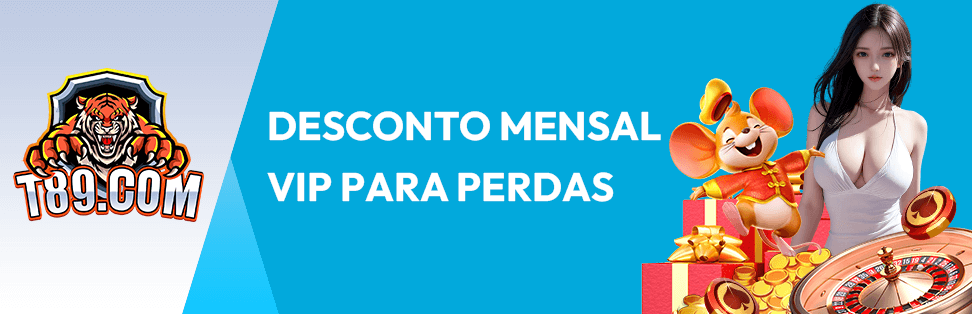 T89.COM

DESCONTO MENSAL VIP PARA PERDAS